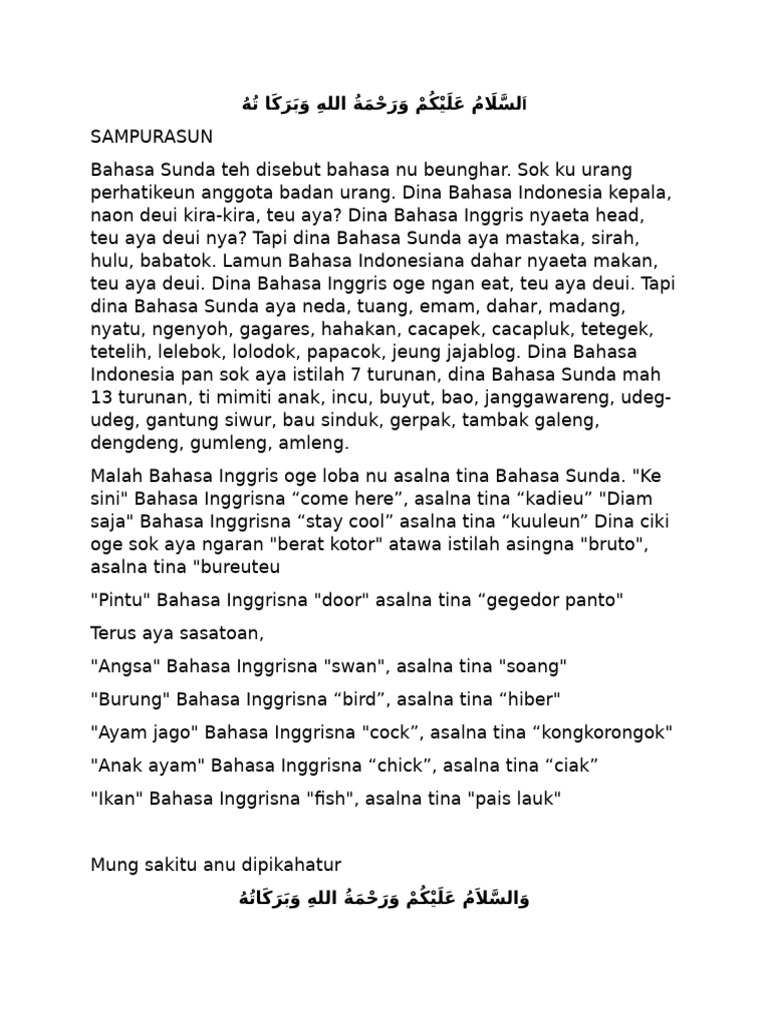 اَلسَّلَامُ عَلَيْكُمْ وَرَحْمَةُ اللهِ وَبَرَكَا تُهُ

SAMPURASUN

Bahasa Sunda teh disebut bahasa nu beunghar. Sok ku urang perhatikeun anggota badan urang. Dina Bahasa Indonesia kepala, naon deui kira-kira, teu aya? Dina Bahasa Inggris nyaeta head, teu aya deui nya? Tapi dina Bahasa Sunda aya mastaka, sirah, hulu, babatok. Lamun Bahasa Indonesiana dahar nyaeta makan, teu aya deui. Dina Bahasa Inggris oge ngan eat, teu aya deui. Tapi dina Bahasa Sunda aya neda, tuang, emam, dahar, madang, nyatu, ngenyoh, gagares, hahakan, cacapek, cacapluk, tetegek, tetelih, lelebok, lolodok, papacok, jeung jajablog. Dina Bahasa Indonesia pan sok aya istilah 7 turunan, dina Bahasa Sunda mah 13 turunan, ti mimiti anak, incu, buyut, bao, janggawareng, udeg-udeg, gantung siwur, bau sinduk, gerpak, tambak galeng, dengdeng, gumleng, amleng.

Malah Bahasa Inggris oge loba nu asalna tina Bahasa Sunda. "Ke sini" Bahasa Inggrisna “come here”, asalna tina “kadieu” "Diam saja" Bahasa Inggrisna “stay cool” asalna tina “kuuleun” Dina ciki oge sok aya ngaran "berat kotor" atawa istilah asingna "bruto", asalna tina "bureuteu

"Pintu" Bahasa Inggrisna "door" asalna tina “gegedor panto"

Terus aya sasatoan,

"Angsa" Bahasa Inggrisna "swan", asalna tina "soang"

"Burung" Bahasa Inggrisna “bird”, asalna tina “hiber"

"Ayam jago" Bahasa Inggrisna "cock”, asalna tina “kongkorongok"

"Anak ayam" Bahasa Inggrisna “chick”, asalna tina “ciak”

"Ikan" Bahasa Inggrisna "fish", asalna tina "pais lauk"

Mung sakitu anu dipikahatur

وَالسَّلاَمُ عَلَيْكُمْ وَرَحْمَةُ اللهِ وَبَرَكَاتُهُ